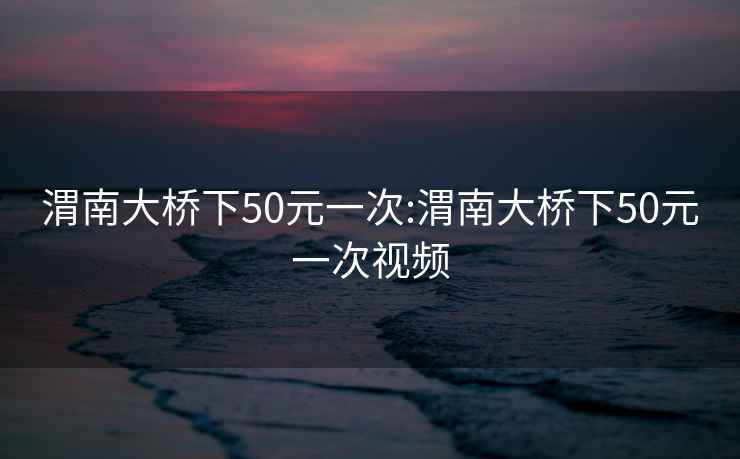 渭南大桥下50元一次:渭南大桥下50元一次视频